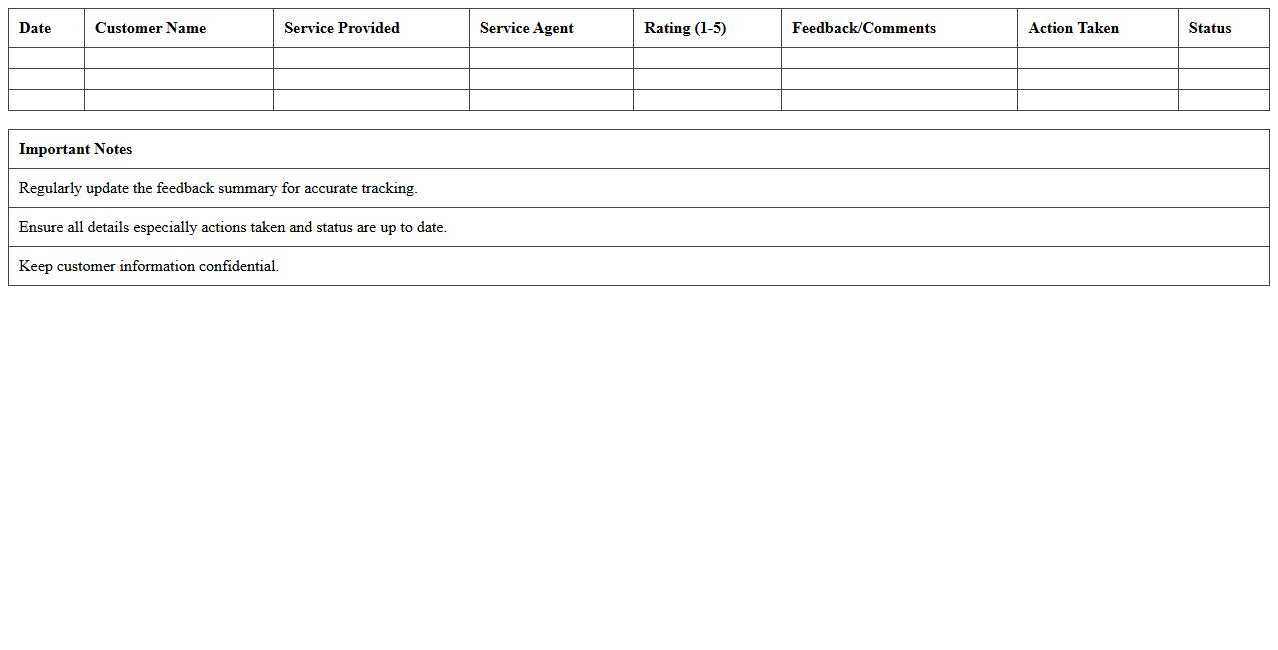 | Date | Customer Name | Service Provided | Service Agent | Rating (1-5) | Feedback/Comments | Action Taken | Status |
|---|---|---|---|---|---|---|---|
| | | | | | | | |
| | | | | | | | |
| | | | | | | | |

| Important Notes |
|---|
| Regularly update the feedback summary for accurate tracking. |
| Ensure all details especially actions taken and status are up to date. |
| Keep customer information confidential. |